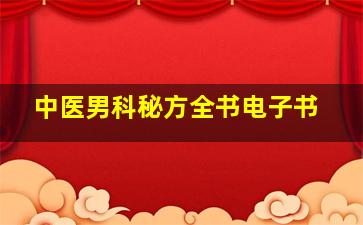 中医男科秘方全书电子书